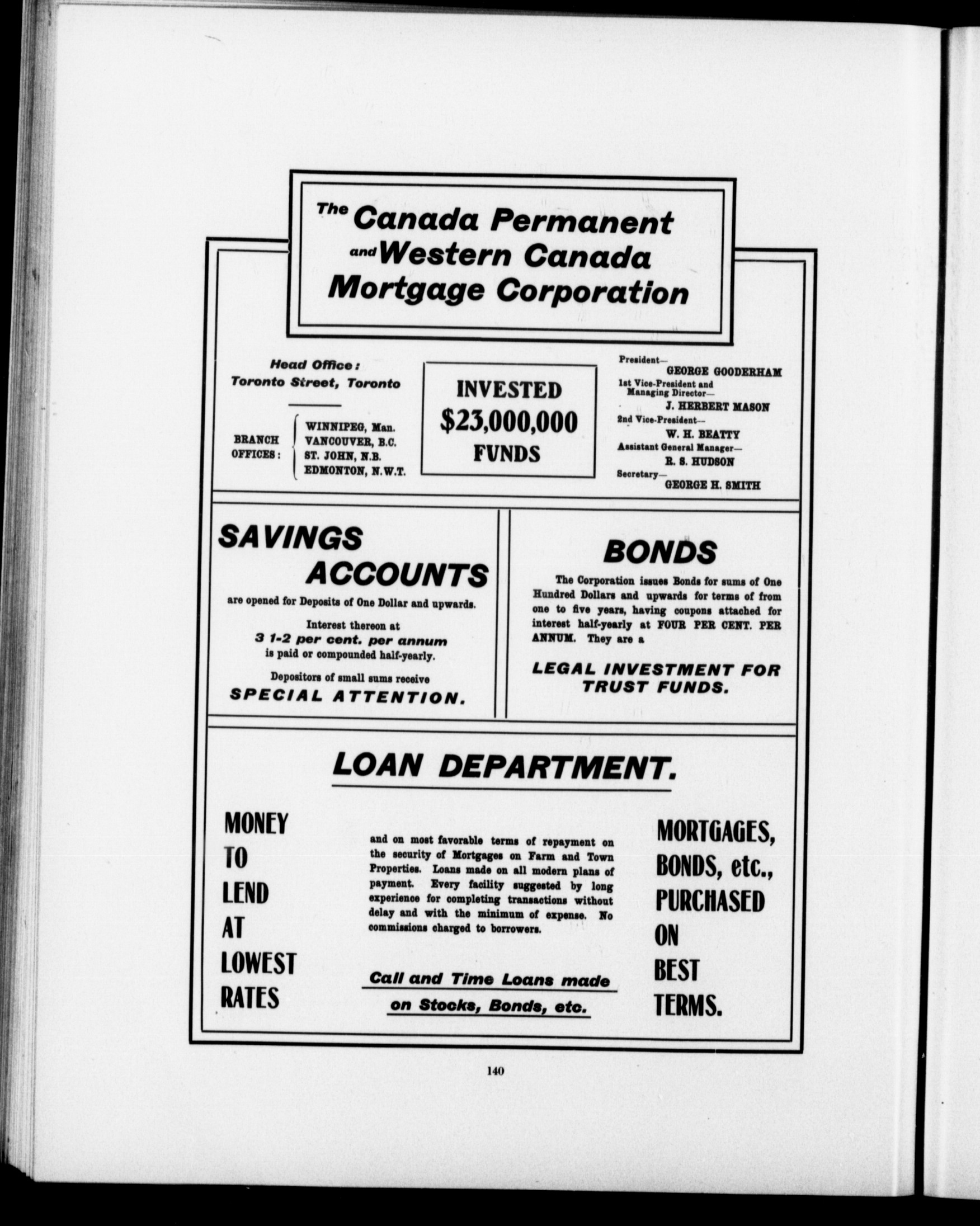 The Canada Permanent and Western Canada Mortgage Corporation

Head Office: Toronto Street, Toronto

BRANCH OFFICES: WINNIPEG, Man. VANCOUVER, B.C. ST. JOHN, N.B. EDMONTON, N.W.T.

INVESTED $23,000,000 FUNDS

President— GEORGE GOODERHAM
1st Vice-President and Managing Director— J. HERBERT MASON
2nd Vice-President— W. H. BEATTY
Assistant General Manager— R. S. HUDSON
Secretary— GEORGE H. SMITH

SAVINGS ACCOUNTS

are opened for Deposits of One Dollar and upwards.

Interest thereon at
3 1-2 per cent. per annum
is paid or compounded half-yearly.

Depositors of small sums receive
SPECIAL ATTENTION.

BONDS

The Corporation issues Bonds for sums of One Hundred Dollars and upwards for terms of from one to five years, having coupons attached for interest half-yearly at FOUR PER CENT. PER ANNUM. They are a

LEGAL INVESTMENT FOR TRUST FUNDS.

LOAN DEPARTMENT.

MONEY TO LEND AT LOWEST RATES

and on most favorable terms of repayment on the security of Mortgages on Farm and Town Properties. Loans made on all modern plans of payment. Every facility suggested by long experience for completing transactions without delay and with the minimum of expense. No commissions charged to borrowers.

Call and Time Loans made on Stocks, Bonds, etc.

MORTGAGES, BONDS, etc., PURCHASED ON BEST TERMS.

140